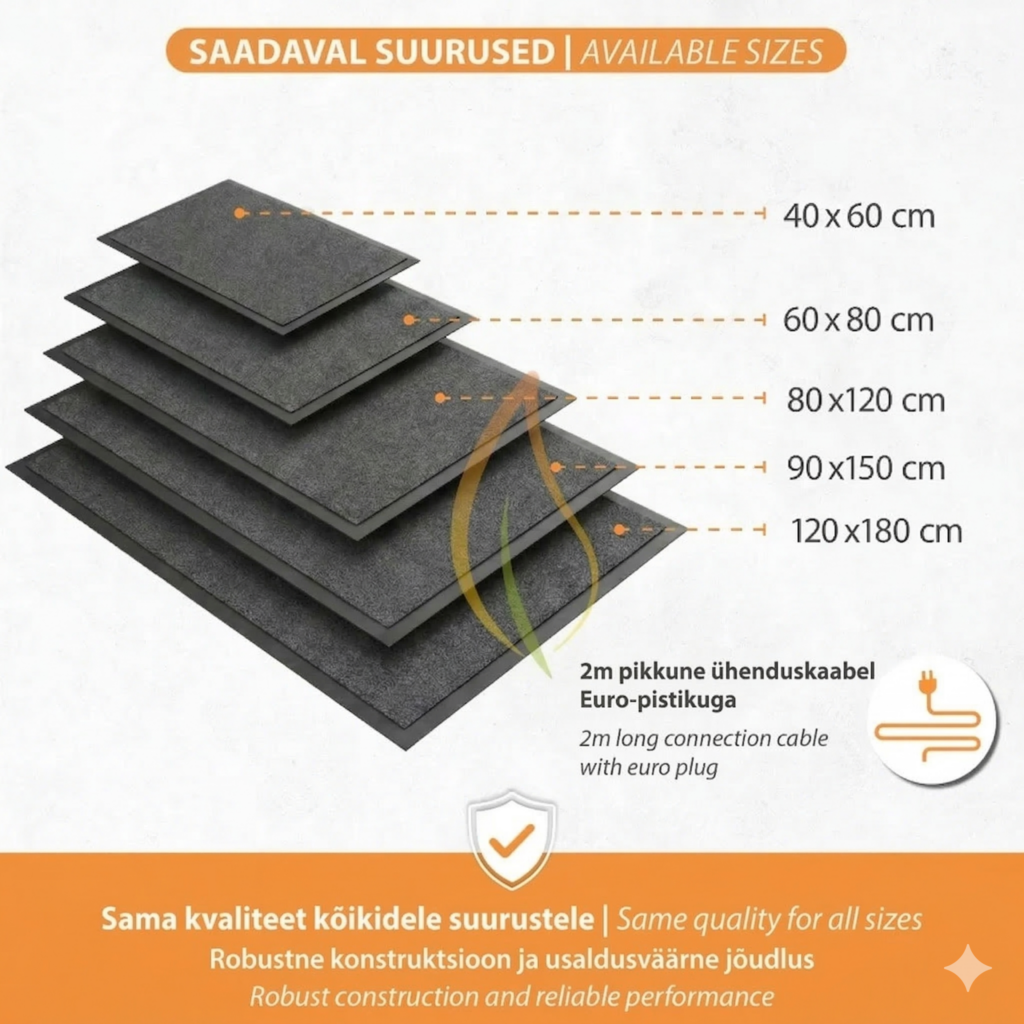 SAADAVAL SUURUSED | AVAILABLE SIZES

40 x 60 cm

60 x 80 cm

80 x 120 cm

90 x 150 cm

120 x 180 cm

2m pikkune ühenduskaabel Euro-pistikuga

2m long connection cable with euro plug

Sama kvaliteet kõikidele suurustele | Same quality for all sizes

Robustne konstruktsioon ja usaldusväärne jõudlus

Robust construction and reliable performance